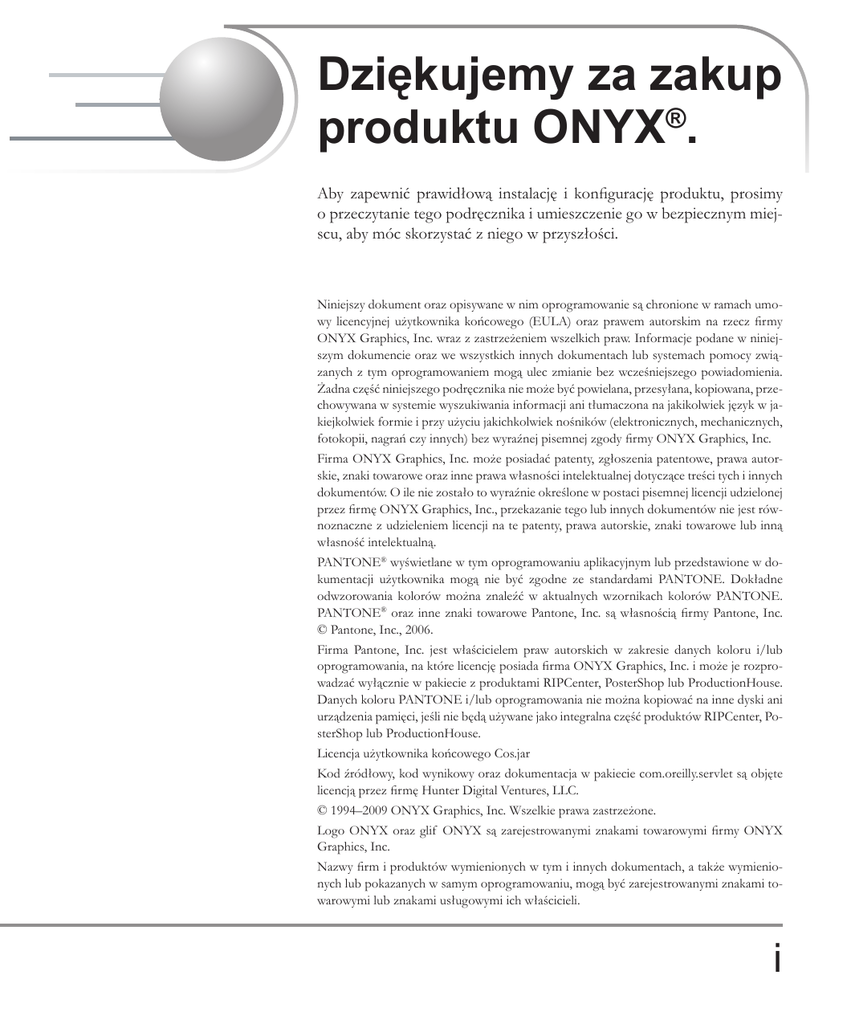 Dziękujemy za zakup produktu ONYX®.

Aby zapewnić prawidłową instalację i konfigurację produktu, prosimy o przeczytanie tego podręcznika i umieszczenie go w bezpiecznym miejscu, aby móc skorzystać z niego w przyszłości.

Niniejszy dokument oraz opisywane w nim oprogramowanie są chronione w ramach umowy licencyjnej użytkownika końcowego (EULA) oraz prawem autorskim na rzecz firmy ONYX Graphics, Inc. wraz z zastrzeżeniem wszelkich praw. Informacje podane w niniejszym dokumencie oraz we wszystkich innych dokumentach lub systemach pomocy związanych z tym oprogramowaniem mogą ulec zmianie bez wcześniejszego powiadomienia. Żadna część niniejszego podręcznika nie może być powielana, przesyłana, kopiowana, przechowywana w systemie wyszukiwania informacji ani tłumaczona na jakikolwiek język w jakiejkolwiek formie i przy użyciu jakichkolwiek nośników (elektronicznych, mechanicznych, fotokopii, nagrań czy innych) bez wyraźnej pisemnej zgody firmy ONYX Graphics, Inc.

Firma ONYX Graphics, Inc. może posiadać patenty, zgłoszenia patentowe, prawa autorskie, znaki towarowe oraz inne prawa własności intelektualnej dotyczące treści tych i innych dokumentów. O ile nie zostało to wyraźnie określone w postaci pisemnej licencji udzielonej przez firmę ONYX Graphics, Inc., przekazanie tego lub innych dokumentów nie jest równoznaczne z udzieleniem licencji na te patenty, prawa autorskie, znaki towarowe lub inną własność intelektualną.

PANTONE® wyświetlane w tym oprogramowaniu aplikacyjnym lub przedstawione w dokumentacji użytkownika mogą nie być zgodne ze standardami PANTONE. Dokładne odwzorowania kolorów można znaleźć w aktualnych wzornikach kolorów PANTONE. PANTONE® oraz inne znaki towarowe Pantone, Inc. są własnością firmy Pantone, Inc. © Pantone, Inc., 2006.

Firma Pantone, Inc. jest właścicielem praw autorskich w zakresie danych koloru i/lub oprogramowania, na które licencję posiada firma ONYX Graphics, Inc. i może je rozprowadzać wyłącznie w pakiecie z produktami RIPCenter, PosterShop lub ProductionHouse. Danych koloru PANTONE i/lub oprogramowania nie można kopiować na inne dyski ani urządzenia pamięci, jeśli nie będą używane jako integralna część produktów RIPCenter, PosterShop lub ProductionHouse.

Licencja użytkownika końcowego Cos.jar

Kod źródłowy, kod wynikowy oraz dokumentacja w pakiecie com.oreilly.servlet są objęte licencją przez firmę Hunter Digital Ventures, LLC.

© 1994–2009 ONYX Graphics, Inc. Wszelkie prawa zastrzeżone.

Logo ONYX oraz glif ONYX są zarejestrowanymi znakami towarowymi firmy ONYX Graphics, Inc.

Nazwy firm i produktów wymienionych w tym i innych dokumentach, a także wymienionych lub pokazanych w samym oprogramowaniu, mogą być zarejestrowanymi znakami towarowymi lub znakami usługowymi ich właścicieli.

i